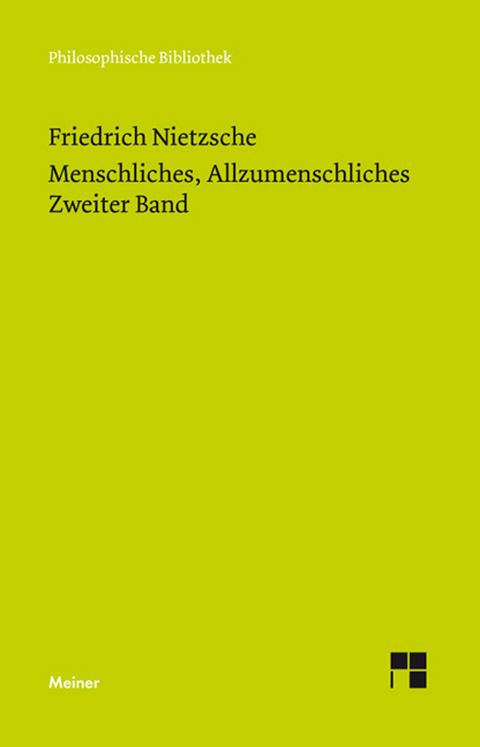 Philosophische Bibliothek

Friedrich Nietzsche
Menschliches, Allzumenschliches
Zweiter Band

Meiner